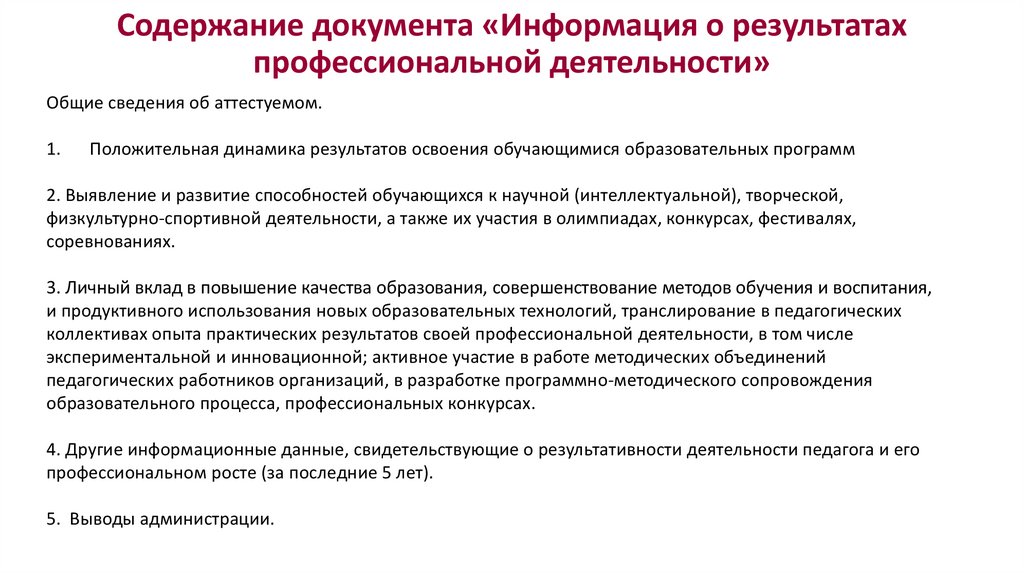 Содержание документа «Информация о результатах профессиональной деятельности»

Общие сведения об аттестуемом.

1. Положительная динамика результатов освоения обучающимися образовательных программ

2. Выявление и развитие способностей обучающихся к научной (интеллектуальной), творческой, физкультурно-спортивной деятельности, а также их участия в олимпиадах, конкурсах, фестивалях, соревнованиях.

3. Личный вклад в повышение качества образования, совершенствование методов обучения и воспитания, и продуктивного использования новых образовательных технологий, транслирование в педагогических коллективах опыта практических результатов своей профессиональной деятельности, в том числе экспериментальной и инновационной; активное участие в работе методических объединений педагогических работников организаций, в разработке программно-методического сопровождения образовательного процесса, профессиональных конкурсах.

4. Другие информационные данные, свидетельствующие о результативности деятельности педагога и его профессиональном росте (за последние 5 лет).

5. Выводы администрации.